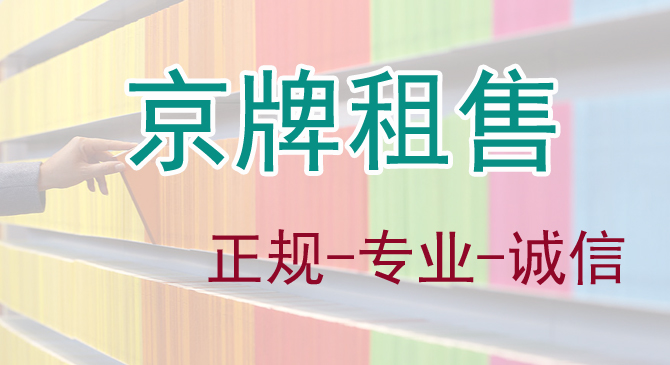 京牌租售

正规-专业-诚信